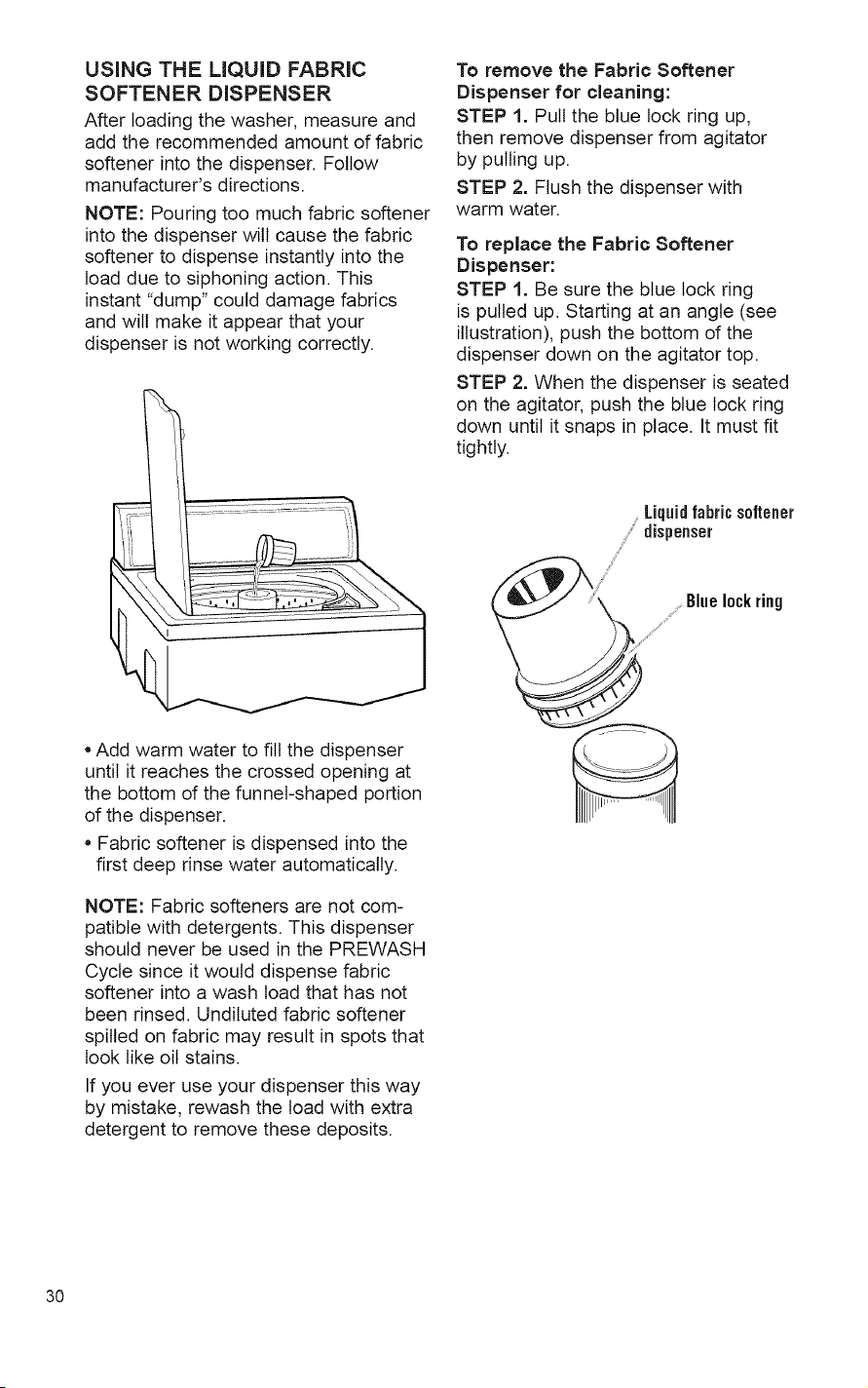 USING THE LIQUID FABRIC SOFTENER DISPENSER

After loading the washer, measure and add the recommended amount of fabric softener into the dispenser. Follow manufacturer's directions.

NOTE: Pouring too much fabric softener into the dispenser will cause the fabric softener to dispense instantly into the load due to siphoning action. This instant "dump" could damage fabrics and will make it appear that your dispenser is not working correctly.

• Add warm water to fill the dispenser until it reaches the crossed opening at the bottom of the funnel-shaped portion of the dispenser.

• Fabric softener is dispensed into the first deep rinse water automatically.

NOTE: Fabric softeners are not compatible with detergents. This dispenser should never be used in the PREWASH Cycle since it would dispense fabric softener into a wash load that has not been rinsed. Undiluted fabric softener spilled on fabric may result in spots that look like oil stains.

If you ever use your dispenser this way by mistake, rewash the load with extra detergent to remove these deposits.

To remove the Fabric Softener Dispenser for cleaning:

STEP 1. Pull the blue lock ring up, then remove dispenser from agitator by pulling up.

STEP 2. Flush the dispenser with warm water.

To replace the Fabric Softener Dispenser:

STEP 1. Be sure the blue lock ring is pulled up. Starting at an angle (see illustration), push the bottom of the dispenser down on the agitator top.

STEP 2. When the dispenser is seated on the agitator, push the blue lock ring down until it snaps in place. It must fit tightly.

Liquid fabric softener dispenser

Blue lock ring

30